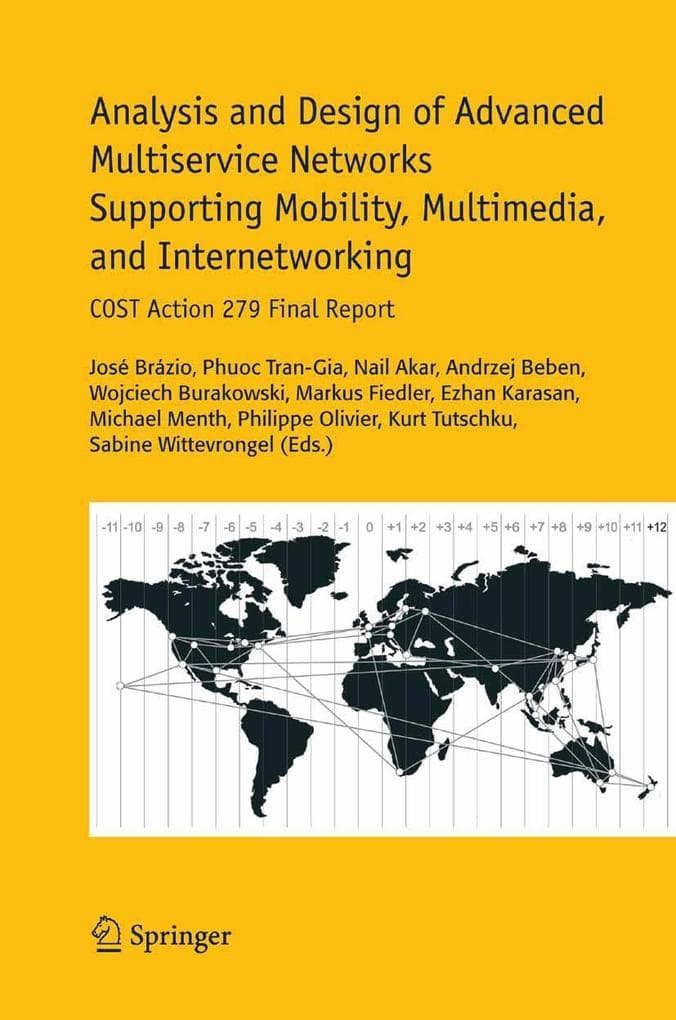 Analysis and Design of Advanced Multiservice Networks Supporting Mobility, Multimedia, and Internetworking

COST Action 279 Final Report

José Brázio, Phuoc Tran-Gia, Nail Akar, Andrzej Beben, Wojciech Burakowski, Markus Fiedler, Ezhan Karasan, Michael Menth, Philippe Olivier, Kurt Tutschku, Sabine Wittevrongel (Eds.)

-11 -10 -9 -8 -7 -6 -5 -4 -3 -2 -1 0 +1 +2 +3 +4 +5 +6 +7 +8 +9 +10 +11 +12

Springer